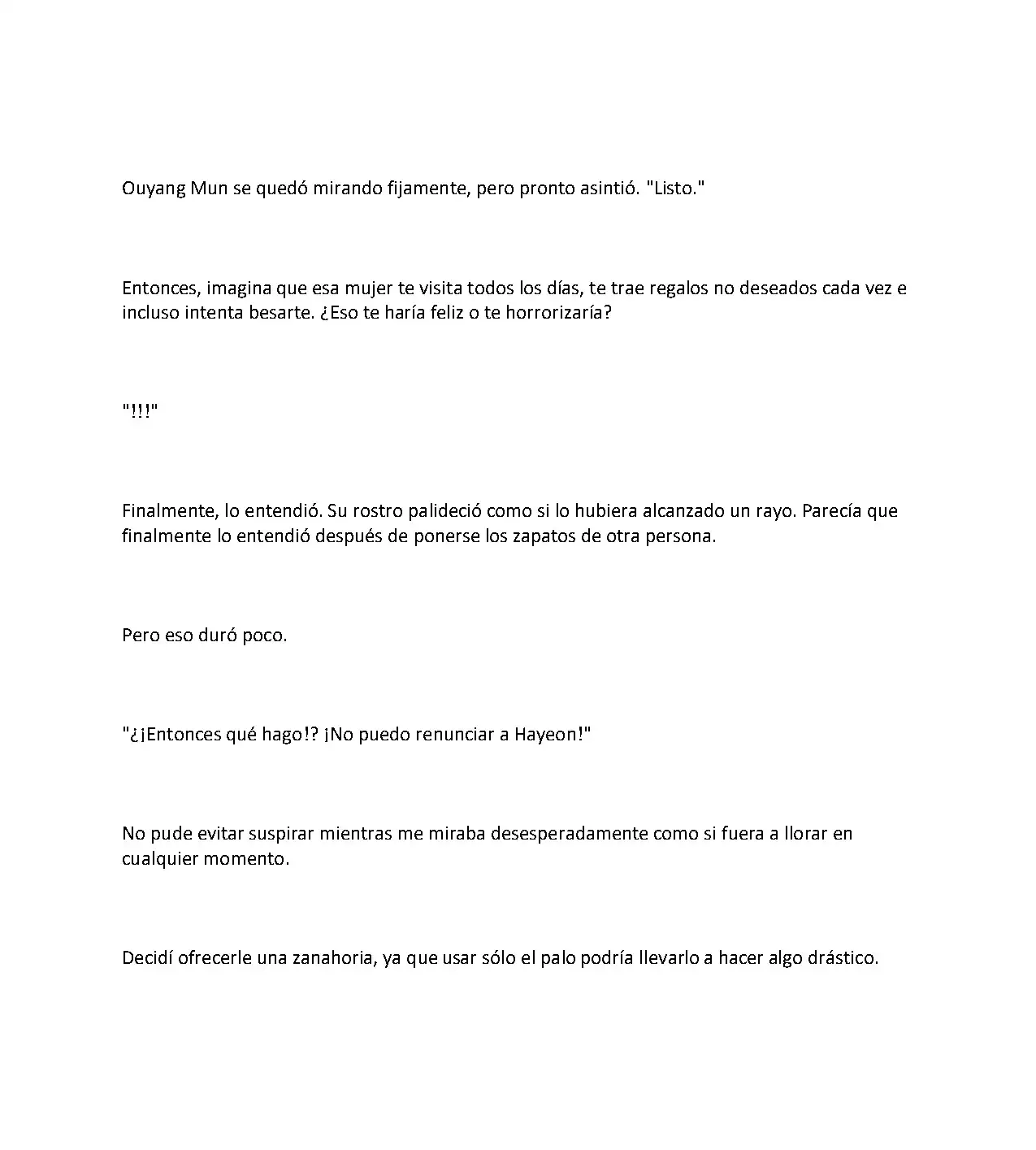 Ouyang Mun se quedó mirando fijamente, pero pronto asintió. "Listo."

Entonces, imagina que esa mujer te visita todos los días, te trae regalos no deseados cada vez e incluso intenta besarte. ¿Eso te haría feliz o te horrorizaría?

"!!!"

Finalmente, lo entendió. Su rostro palideció como si lo hubiera alcanzado un rayo. Parecía que finalmente lo entendió después de ponerse los zapatos de otra persona.

Pero eso duró poco.

"¿¡Entonces qué hago!? ¡No puedo renunciar a Hayeon!"

No pude evitar suspirar mientras me miraba desesperadamente como si fuera a llorar en cualquier momento.

Decidí ofrecerle una zanahoria, ya que usar sólo el palo podría llevarlo a hacer algo drástico.